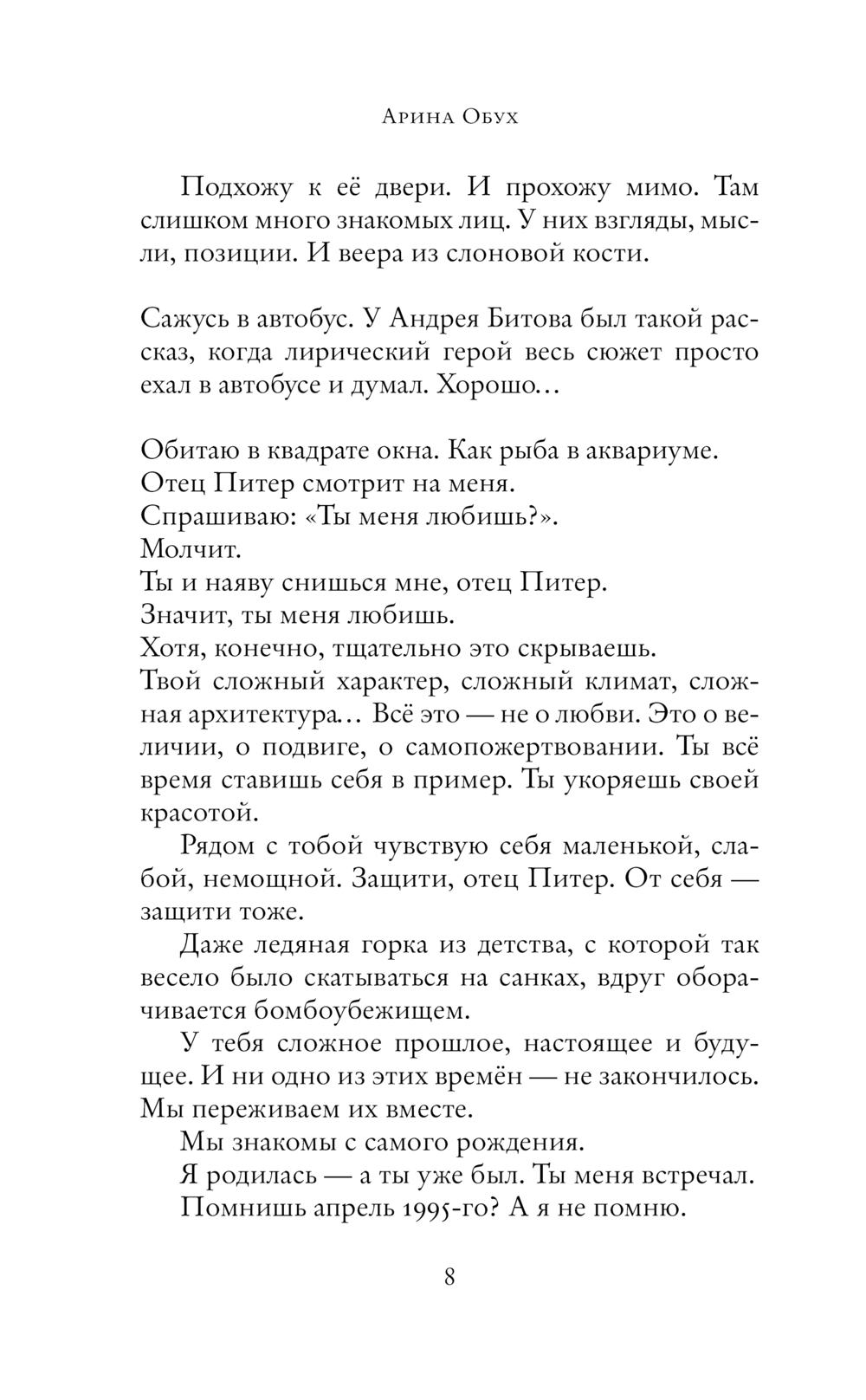 Арина Обух

Подхожу к её двери. И прохожу мимо. Там слишком много знакомых лиц. У них взгляды, мысли, позиции. И веера из слоновой кости.

Сажусь в автобус. У Андрея Битова был такой рассказ, когда лирический герой весь сюжет просто ехал в автобусе и думал. Хорошо…

Обитаю в квадрате окна. Как рыба в аквариуме.
Отец Питер смотрит на меня.
Спрашиваю: «Ты меня любишь?».
Молчит.
Ты и наяву снишься мне, отец Питер.
Значит, ты меня любишь.
Хотя, конечно, тщательно это скрываешь.
Твой сложный характер, сложный климат, сложная архитектура… Всё это — не о любви. Это о величии, о подвиге, о самопожертвовании. Ты всё время ставишь себя в пример. Ты укоряешь своей красотой.

Рядом с тобой чувствую себя маленькой, слабой, немощной. Защити, отец Питер. От себя — защити тоже.

Даже ледяная горка из детства, с которой так весело было скатываться на санках, вдруг оборачивается бомбоубежищем.

У тебя сложное прошлое, настоящее и будущее. И ни одно из этих времён — не закончилось. Мы переживаем их вместе.

Мы знакомы с самого рождения.

Я родилась — а ты уже был. Ты меня встречал.

Помнишь апрель 1995-го? А я не помню.

8